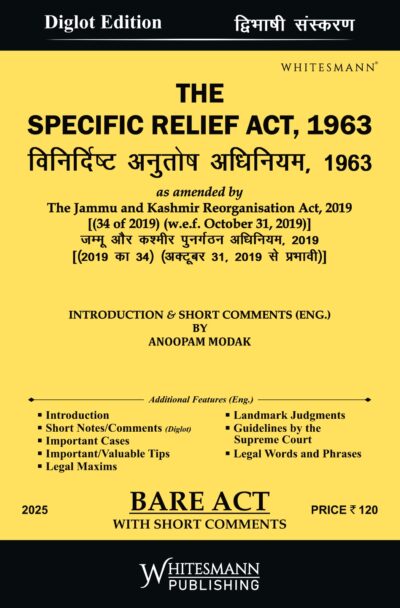 Diglot Edition

द्विभाषी संस्करण

WHITESMANN®

THE
SPECIFIC RELIEF ACT, 1963
विनिर्दिष्ट अनुतोष अधिनियम, 1963

as amended by
The Jammu and Kashmir Reorganisation Act, 2019
[(34 of 2019) (w.e.f. October 31, 2019)]
जम्मू और कश्मीर पुनर्गठन अधिनियम, 2019
[(2019 का 34) (अक्टूबर 31, 2019 से प्रभावी)]

INTRODUCTION & SHORT COMMENTS (ENG.)
BY
ANOOPAM MODAK

Additional Features (Eng.)

▪ Introduction
▪ Short Notes/Comments (Diglot)
▪ Important Cases
▪ Important/Valuable Tips
▪ Legal Maxims
▪ Landmark Judgments
▪ Guidelines by the Supreme Court
▪ Legal Words and Phrases

2025

BARE ACT
WITH SHORT COMMENTS

PRICE ₹ 120

WHITESMANN
PUBLISHING